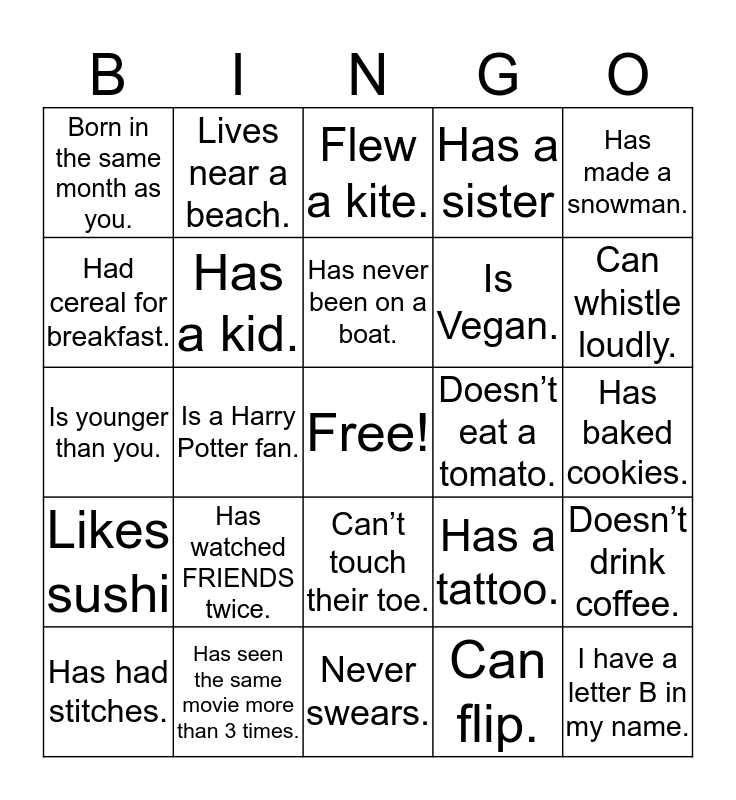 | B | I | N | G | O |
|---|---|---|---|---|
| Born in the same month as you. | Lives near a beach. | Flew a kite. | Has a sister | Has made a snowman. |
| Had cereal for breakfast. | Has a kid. | Has never been on a boat. | Is Vegan. | Can whistle loudly. |
| Is younger than you. | Is a Harry Potter fan. | Free! | Doesn't eat a tomato. | Has baked cookies. |
| Likes sushi | Has watched FRIENDS twice. | Can't touch their toe. | Has a tattoo. | Doesn't drink coffee. |
| Has had stitches. | Has seen the same movie more than 3 times. | Never swears. | Can flip. | I have a letter B in my name. |